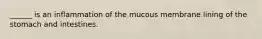 _____ is an inflammation of the mucous membrane lining of the stomach and intestines.